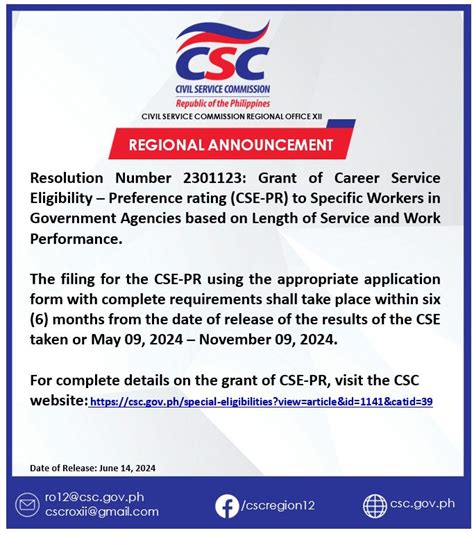 CSC
CIVIL SERVICE COMMISSION
Republic of the Philippines
CIVIL SERVICE COMMISSION REGIONAL OFFICE XII

REGIONAL ANNOUNCEMENT

Resolution Number 2301123: Grant of Career Service Eligibility – Preference rating (CSE-PR) to Specific Workers in Government Agencies based on Length of Service and Work Performance.

The filing for the CSE-PR using the appropriate application form with complete requirements shall take place within six (6) months from the date of release of the results of the CSE taken or May 09, 2024 – November 09, 2024.

For complete details on the grant of CSE-PR, visit the CSC website: https://csc.gov.ph/special-eligibilities?view=article&id=1141&catid=39

Date of Release: June 14, 2024

ro12@csc.gov.ph
cscroxii@gmail.com
/cscregion12
csc.gov.ph